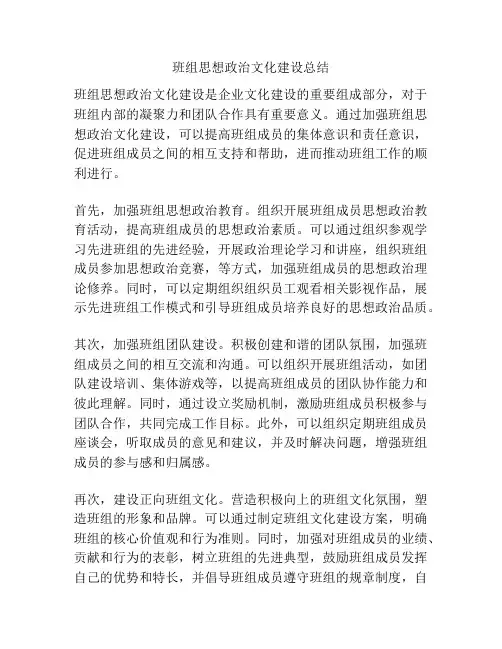 班组思想政治文化建设总结

班组思想政治文化建设是企业文化建设的重要组成部分，对于班组内部的凝聚力和团队合作具有重要意义。通过加强班组思想政治文化建设，可以提高班组成员的集体意识和责任意识，促进班组成员之间的相互支持和帮助，进而推动班组工作的顺利进行。

首先，加强班组思想政治教育。组织开展班组成员思想政治教育活动，提高班组成员的思想政治素质。可以通过组织参观学习先进班组的先进经验，开展政治理论学习和讲座，组织班组成员参加思想政治竞赛，等方式，加强班组成员的思想政治理论修养。同时，可以定期组织组织员工观看相关影视作品，展示先进班组工作模式和引导班组成员培养良好的思想政治品质。

其次，加强班组团队建设。积极创建和谐的团队氛围，加强班组成员之间的相互交流和沟通。可以组织开展班组活动，如团队建设培训、集体游戏等，以提高班组成员的团队协作能力和彼此理解。同时，通过设立奖励机制，激励班组成员积极参与团队合作，共同完成工作目标。此外，可以组织定期班组成员座谈会，听取成员的意见和建议，并及时解决问题，增强班组成员的参与感和归属感。

再次，建设正向班组文化。营造积极向上的班组文化氛围，塑造班组的形象和品牌。可以通过制定班组文化建设方案，明确班组的核心价值观和行为准则。同时，加强对班组成员的业绩、贡献和行为的表彰，树立班组的先进典型，鼓励班组成员发挥自己的优势和特长，并倡导班组成员遵守班组的规章制度，自